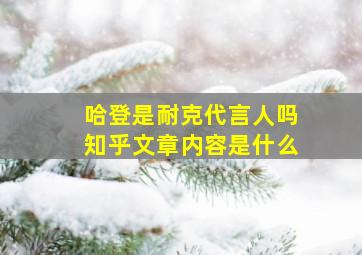 哈登是耐克代言人吗
知乎文章内容是什么